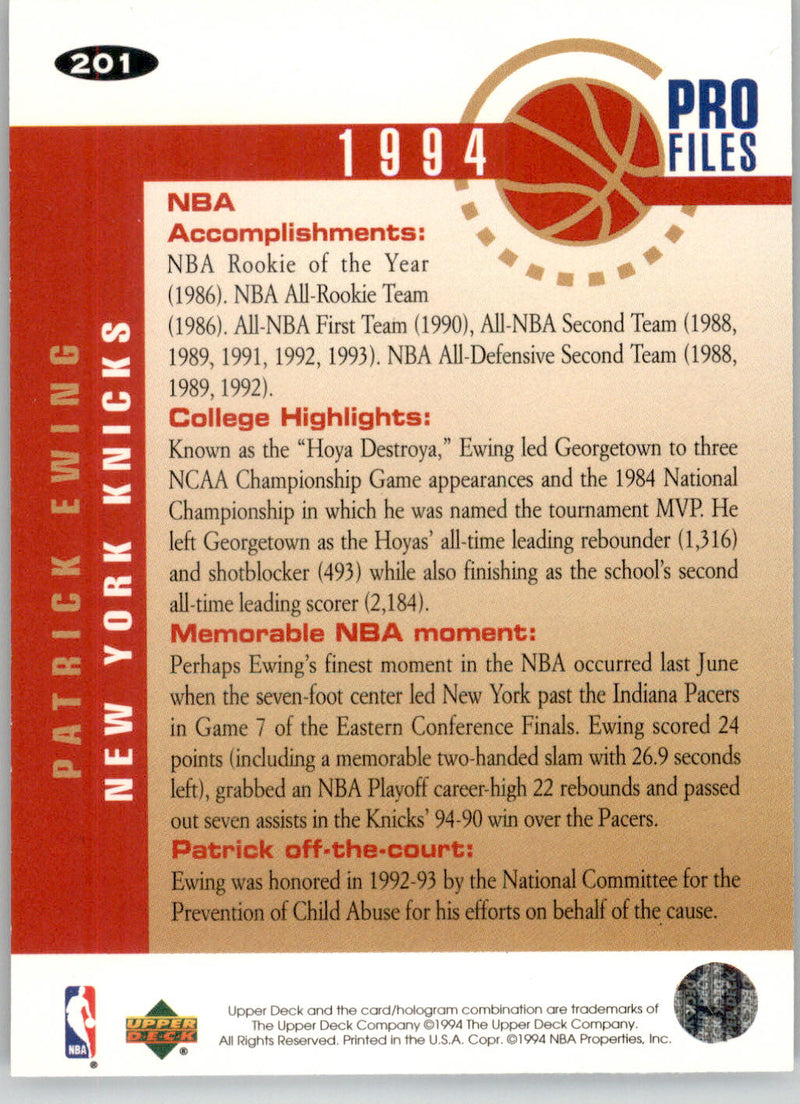 201

1994

PRO FILES

PATRICK EWING
NEW YORK KNICKS

NBA Accomplishments:
NBA Rookie of the Year (1986). NBA All-Rookie Team (1986). All-NBA First Team (1990), All-NBA Second Team (1988, 1989, 1991, 1992, 1993). NBA All-Defensive Second Team (1988, 1989, 1992).

College Highlights:
Known as the "Hoya Destroya," Ewing led Georgetown to three NCAA Championship Game appearances and the 1984 National Championship in which he was named the tournament MVP. He left Georgetown as the Hoyas' all-time leading rebounder (1,316) and shotblocker (493) while also finishing as the school's second all-time leading scorer (2,184).

Memorable NBA moment:
Perhaps Ewing's finest moment in the NBA occurred last June when the seven-foot center led New York past the Indiana Pacers in Game 7 of the Eastern Conference Finals. Ewing scored 24 points (including a memorable two-handed slam with 26.9 seconds left), grabbed an NBA Playoff career-high 22 rebounds and passed out seven assists in the Knicks' 94-90 win over the Pacers.

Patrick off-the-court:
Ewing was honored in 1992-93 by the National Committee for the Prevention of Child Abuse for his efforts on behalf of the cause.

NBA

UPPER DECK

Upper Deck and the card/hologram combination are trademarks of The Upper Deck Company ©1994 The Upper Deck Company. All Rights Reserved. Printed in the U.S.A. Copr. ©1994 NBA Properties, Inc.